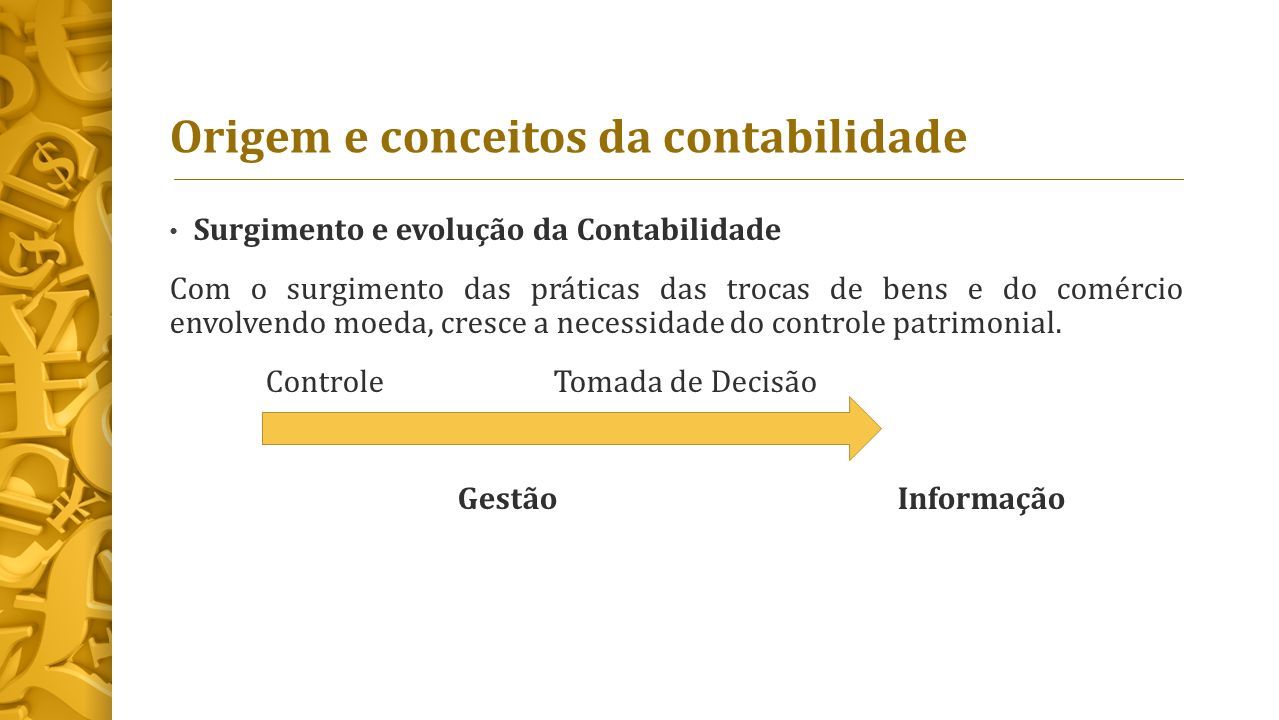 Origem e conceitos da contabilidade

• Surgimento e evolução da Contabilidade

Com o surgimento das práticas das trocas de bens e do comércio envolvendo moeda, cresce a necessidade do controle patrimonial.

Controle Tomada de Decisão

Gestão Informação